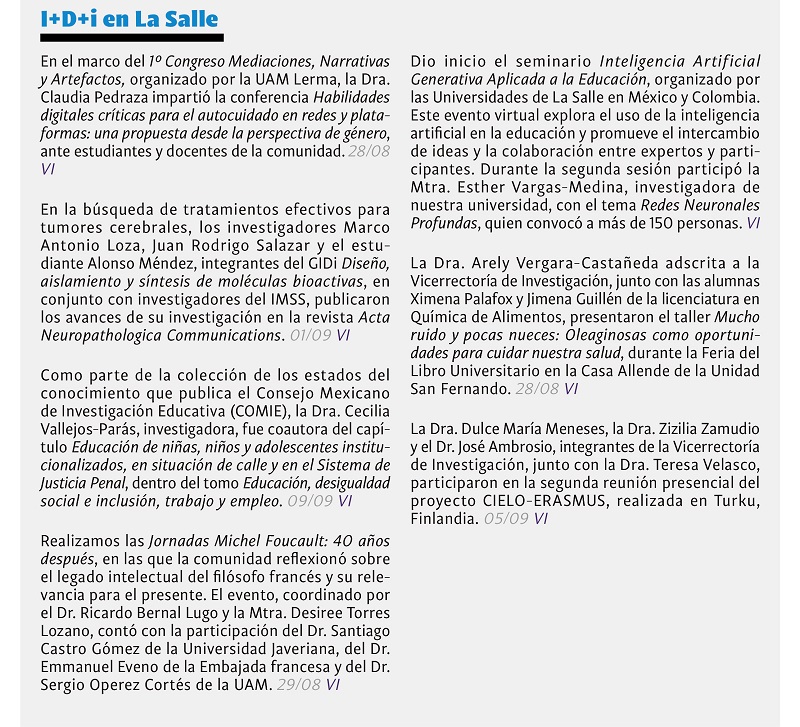 I+D+i en La Salle

En el marco del 1º Congreso Mediaciones, Narrativas y Artefactos, organizado por la UAM Lerma, la Dra. Claudia Pedraza impartió la conferencia Habilidades digitales críticas para el autocuidado en redes y plataformas: una propuesta desde la perspectiva de género, ante estudiantes y docentes de la comunidad. 28/08 VI

En la búsqueda de tratamientos efectivos para tumores cerebrales, los investigadores Marco Antonio Loza, Juan Rodrigo Salazar y el estudiante Alonso Méndez, integrantes del GIDi Diseño, aislamiento y síntesis de moléculas bioactivas, en conjunto con investigadores del IMSS, publicaron los avances de su investigación en la revista Acta Neuropathologica Communications. 01/09 VI

Como parte de la colección de los estados del conocimiento que publica el Consejo Mexicano de Investigación Educativa (COMIE), la Dra. Cecilia Vallejos-Parás, investigadora, fue coautora del capítulo Educación de niñas, niños y adolescentes institucionalizados, en situación de calle y en el Sistema de Justicia Penal, dentro del tomo Educación, desigualdad social e inclusión, trabajo y empleo. 09/09 VI

Realizamos las Jornadas Michel Foucault: 40 años después, en las que la comunidad reflexionó sobre el legado intelectual del filósofo francés y su relevancia para el presente. El evento, coordinado por el Dr. Ricardo Bernal Lugo y la Mtra. Desiree Torres Lozano, contó con la participación del Dr. Santiago Castro Gómez de la Universidad Javeriana, del Dr. Emmanuel Eveno de la Embajada francesa y del Dr. Sergio Operez Cortés de la UAM. 29/08 VI

Dio inicio el seminario Inteligencia Artificial Generativa Aplicada a la Educación, organizado por las Universidades de La Salle en México y Colombia. Este evento virtual explora el uso de la inteligencia artificial en la educación y promueve el intercambio de ideas y la colaboración entre expertos y participantes. Durante la segunda sesión participó la Mtra. Esther Vargas-Medina, investigadora de nuestra universidad, con el tema Redes Neuronales Profundas, quien convocó a más de 150 personas. VI

La Dra. Arely Vergara-Castañeda adscrita a la Vicerrectoría de Investigación, junto con las alumnas Ximena Palafox y Jimena Guillén de la licenciatura en Química de Alimentos, presentaron el taller Mucho ruido y pocas nueces: Oleaginosas como oportunidades para cuidar nuestra salud, durante la Feria del Libro Universitario en la Casa Allende de la Unidad San Fernando. 28/08 VI

La Dra. Dulce María Meneses, la Dra. Zizilia Zamudio y el Dr. José Ambrosio, integrantes de la Vicerrectoría de Investigación, junto con la Dra. Teresa Velasco, participaron en la segunda reunión presencial del proyecto CIELO-ERASMUS, realizada en Turku, Finlandia. 05/09 VI